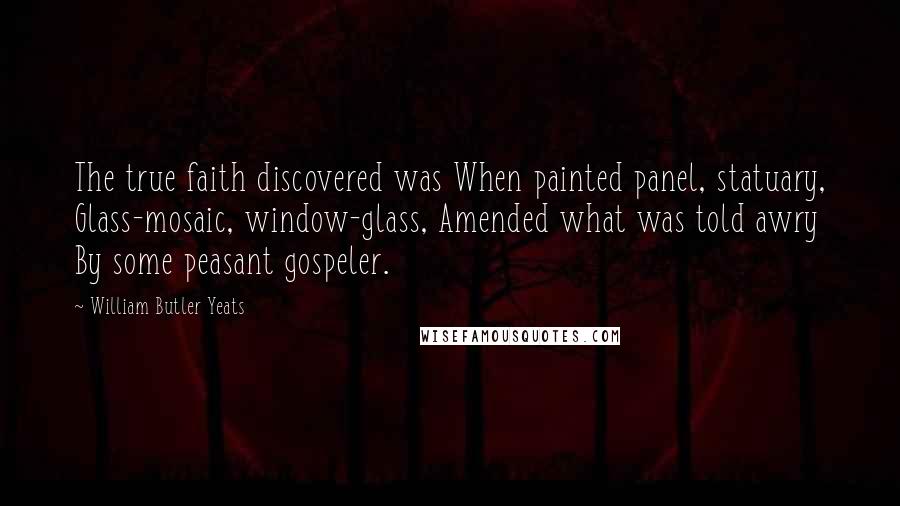 The true faith discovered was When painted panel, statuary, Glass-mosaic, window-glass, Amended what was told awry By some peasant gospeler.

~ William Butler Yeats

WISEFAMOUSQUOTES.COM